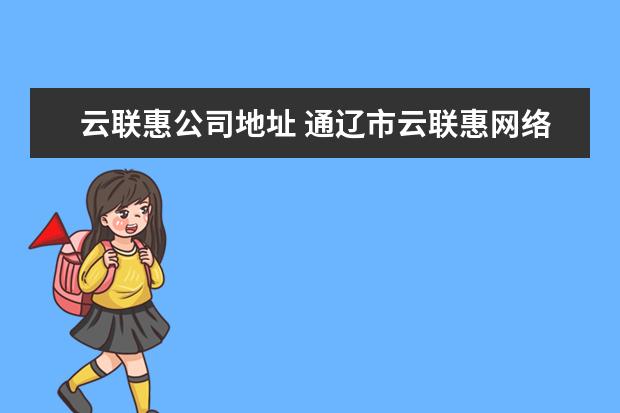 云联惠公司地址 通辽市云联惠网络